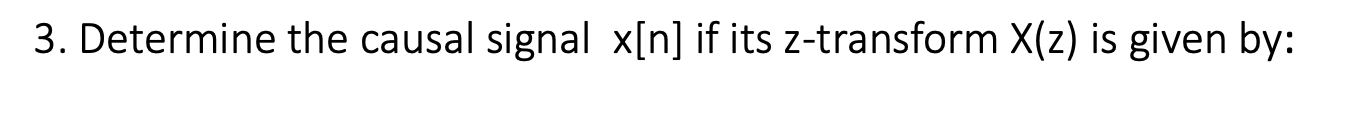 3. Determine the causal signal x[n] if its z-transform X(z) is given by: